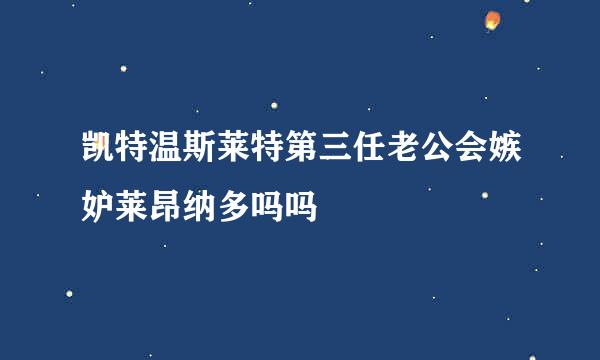 凯特温斯莱特第三任老公会嫉妒莱昂纳多吗吗